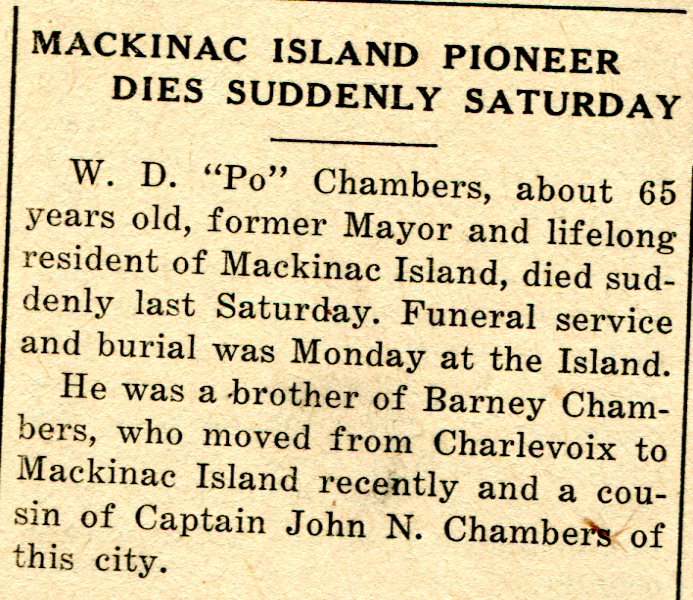 MACKINAC ISLAND PIONEER DIES SUDDENLY SATURDAY

W. D. "Po" Chambers, about 65 years old, former Mayor and lifelong resident of Mackinac Island, died suddenly last Saturday. Funeral service and burial was Monday at the Island.

He was a brother of Barney Chambers, who moved from Charlevoix to Mackinac Island recently and a cousin of Captain John N. Chambers of this city.